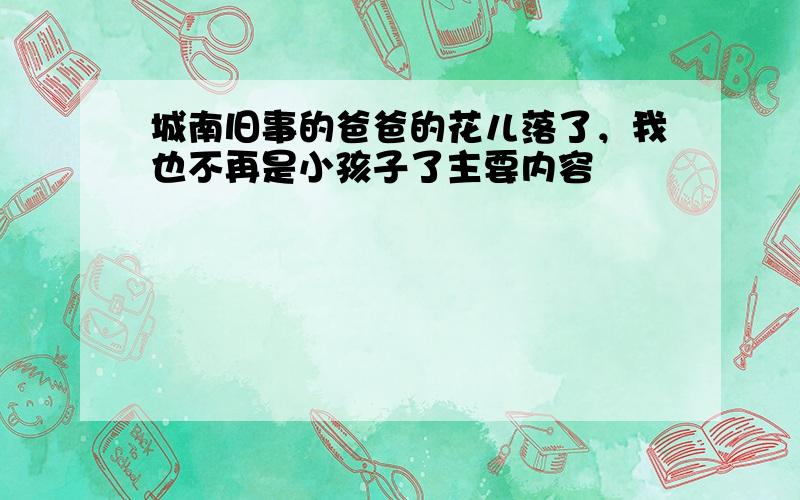 城南旧事的爸爸的花儿落了，我也不再是小孩子了主要内容

ABC

Back to School